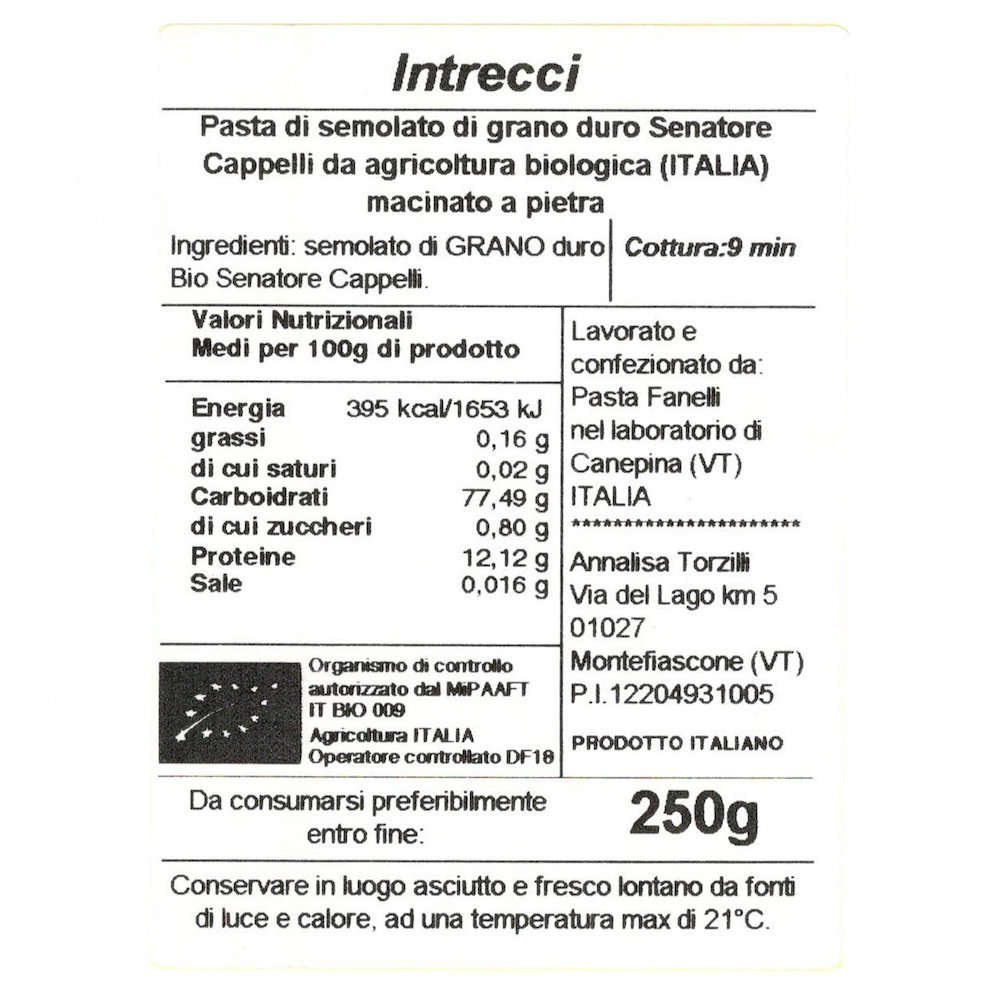 Intrecci

Pasta di semolato di grano duro Senatore Cappelli da agricoltura biologica (ITALIA) macinato a pietra

Ingredienti: semolato di GRANO duro Bio Senatore Cappelli.

Cottura:9 min

Valori Nutrizionali Medi per 100g di prodotto

| | |
|---|---|
| Energia | 395 kcal/1653 kJ |
| grassi | 0,16 g |
| di cui saturi | 0,02 g |
| Carboidrati | 77,49 g |
| di cui zuccheri | 0,80 g |
| Proteine | 12,12 g |
| Sale | 0,016 g |

Organismo di controllo autorizzato dal MiPAAFT IT BIO 009 Agricoltura ITALIA Operatore controllato DF18

Lavorato e confezionato da: Pasta Fanelli nel laboratorio di Canepina (VT) ITALIA
************************
Annalisa Torzilli Via del Lago km 5 01027 Montefiascone (VT) P.I.12204931005

PRODOTTO ITALIANO

Da consumarsi preferibilmente entro fine:

250g

Conservare in luogo asciutto e fresco lontano da fonti di luce e calore, ad una temperatura max di 21°C.